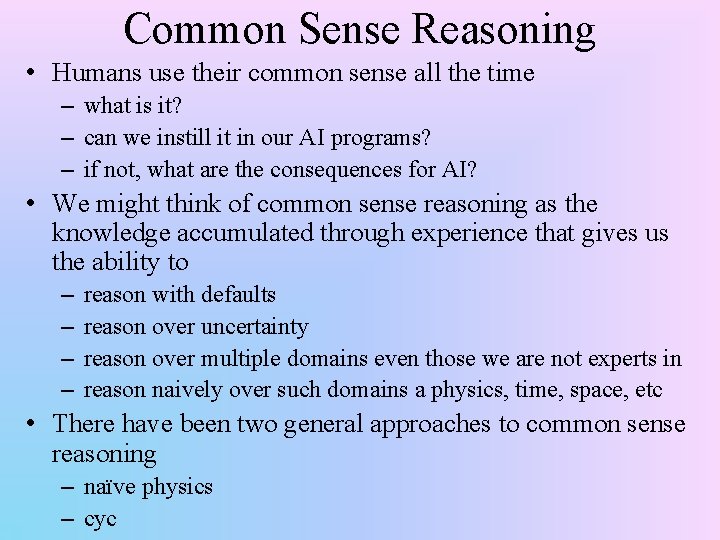 Common Sense Reasoning

• Humans use their common sense all the time
– what is it?
– can we instill it in our AI programs?
– if not, what are the consequences for AI?

• We might think of common sense reasoning as the knowledge accumulated through experience that gives us the ability to
– reason with defaults
– reason over uncertainty
– reason over multiple domains even those we are not experts in
– reason naively over such domains a physics, time, space, etc

• There have been two general approaches to common sense reasoning
– naïve physics
– cyc